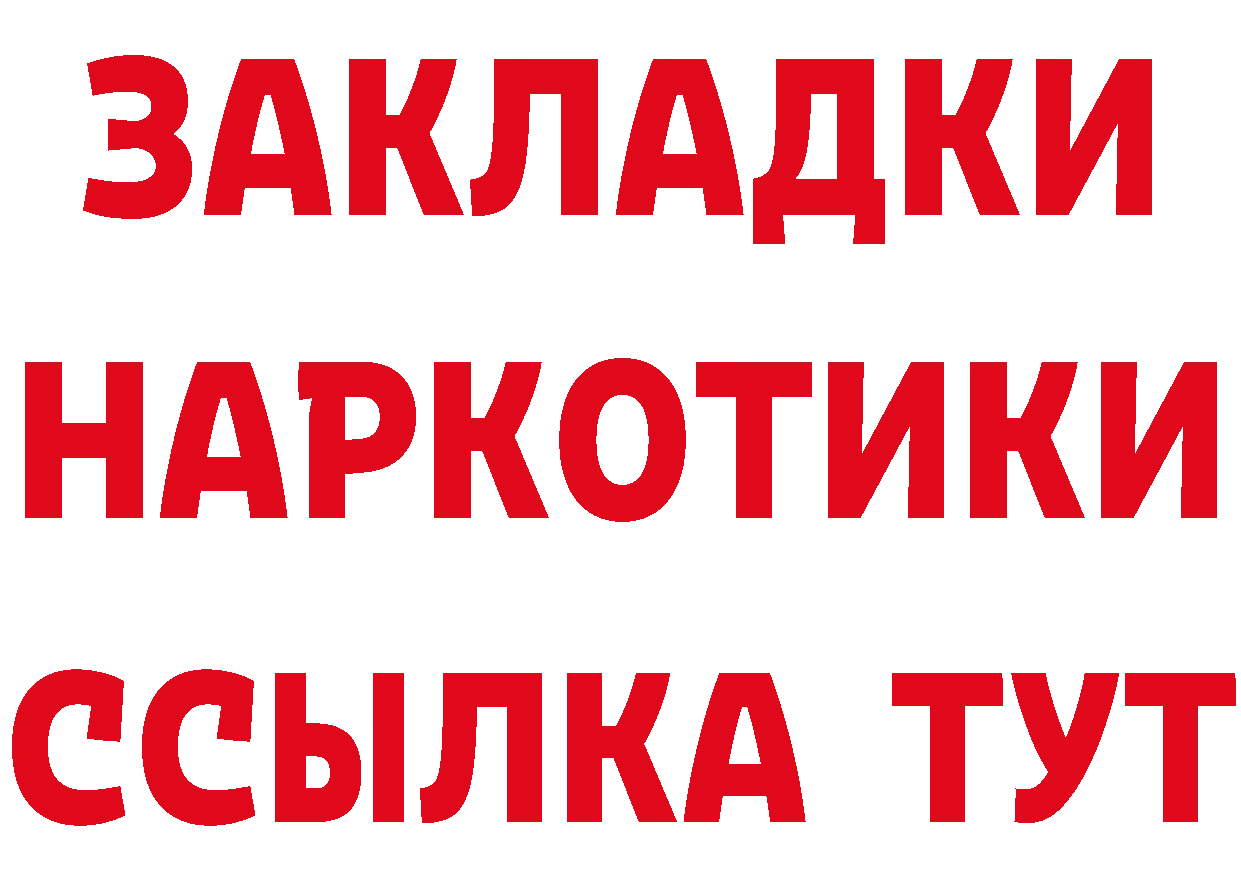 ЗАКЛАДКИ НАРКОТИКИ ССЫЛКА ТУТ